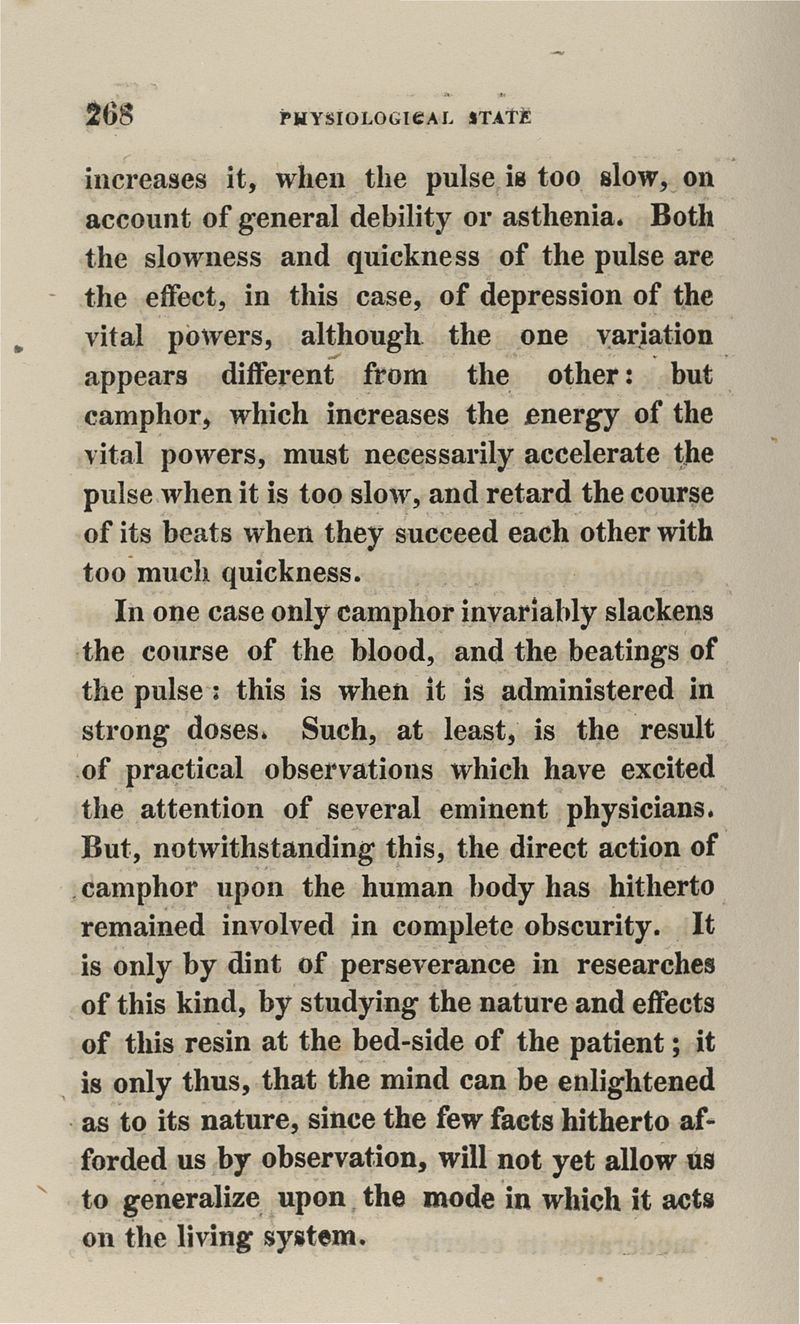 268 PHYSIOLOGICAL STATE

increases it, when the pulse is too slow, on account of general debility or asthenia. Both the slowness and quickness of the pulse are the effect, in this case, of depression of the vital powers, although the one variation appears different from the other: but camphor, which increases the energy of the vital powers, must necessarily accelerate the pulse when it is too slow, and retard the course of its beats when they succeed each other with too much quickness.

In one case only camphor invariably slackens the course of the blood, and the beatings of the pulse: this is when it is administered in strong doses. Such, at least, is the result of practical observations which have excited the attention of several eminent physicians. But, notwithstanding this, the direct action of camphor upon the human body has hitherto remained involved in complete obscurity. It is only by dint of perseverance in researches of this kind, by studying the nature and effects of this resin at the bed-side of the patient; it is only thus, that the mind can be enlightened as to its nature, since the few facts hitherto afforded us by observation, will not yet allow us to generalize upon the mode in which it acts on the living system.